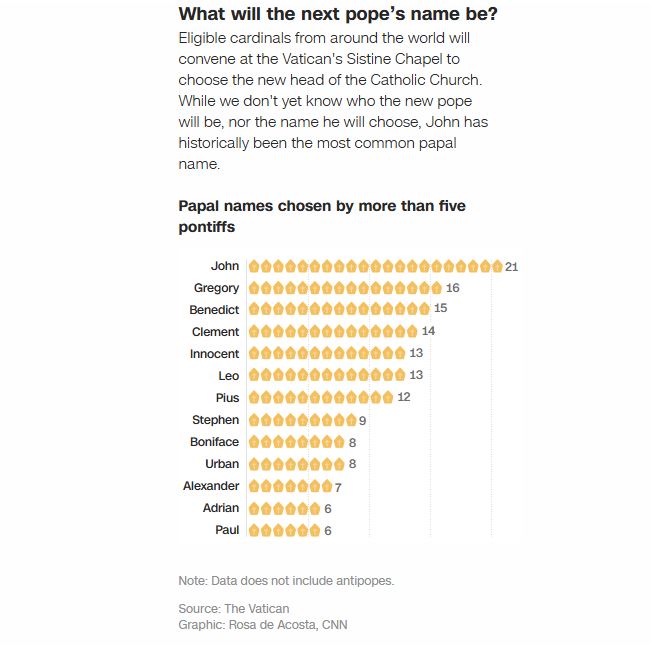 What will the next pope's name be?
Eligible cardinals from around the world will convene at the Vatican's Sistine Chapel to choose the new head of the Catholic Church. While we don't yet know who the new pope will be, nor the name he will choose, John has historically been the most common papal name.

Papal names chosen by more than five pontiffs

John 21
Gregory 16
Benedict 15
Clement 14
Innocent 13
Leo 13
Pius 12
Stephen 9
Boniface 8
Urban 8
Alexander 7
Adrian 6
Paul 6

Note: Data does not include antipopes.

Source: The Vatican
Graphic: Rosa de Acosta, CNN